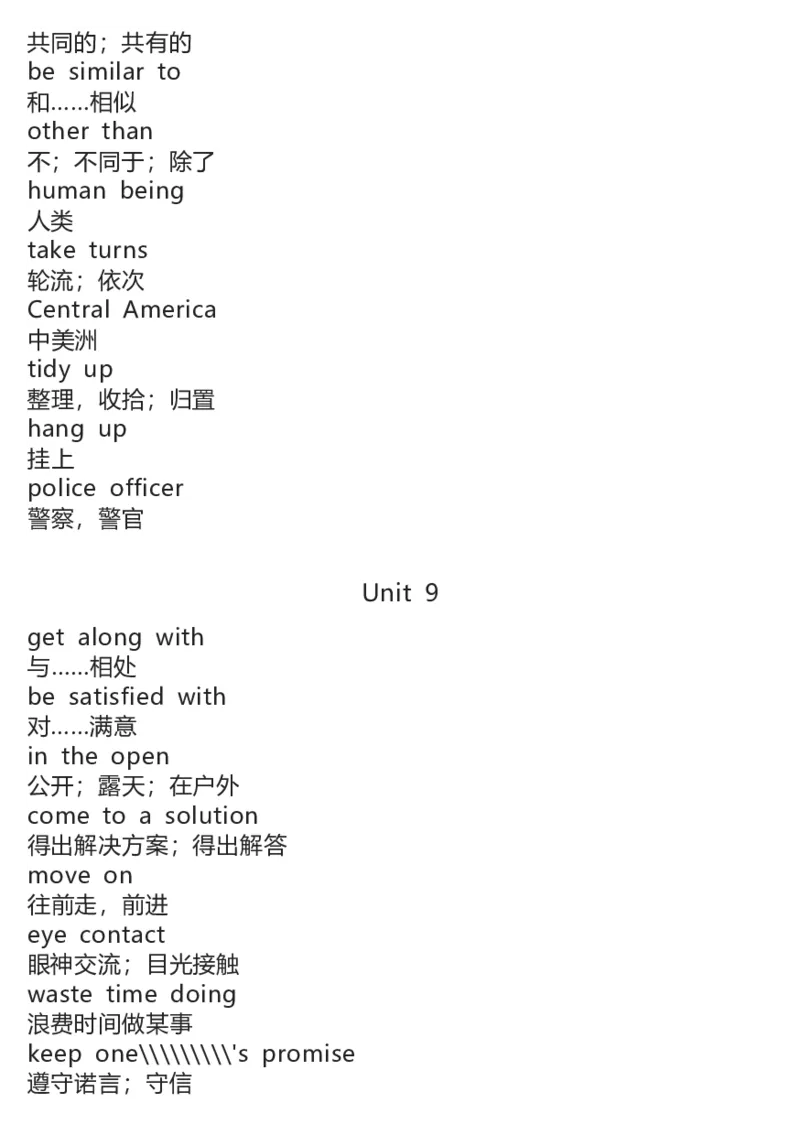 共同的；共有的
be similar to
和……相似
other than
不；不同于；除了
human being
人类
take turns
轮流；依次
Central America
中美洲
tidy up
整理，收拾；归置
hang up
挂上
police officer
警察，警官

Unit 9

get along with
与……相处
be satisfied with
对……满意
in the open
公开；露天；在户外
come to a solution
得出解决方案；得出解答
move on
往前走，前进
eye contact
眼神交流；目光接触
waste time doing
浪费时间做某事
keep one\\\\\\\\\'s promise
遵守诺言；守信